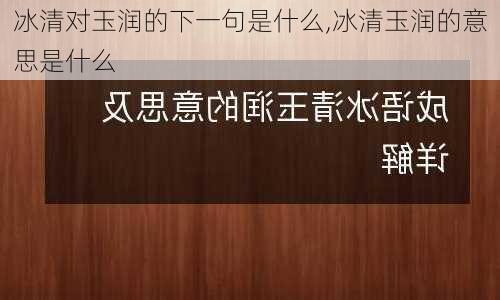 冰清对玉润的下一句是什么,冰清玉润的意思是什么

成语冰清玉润的意思及详解